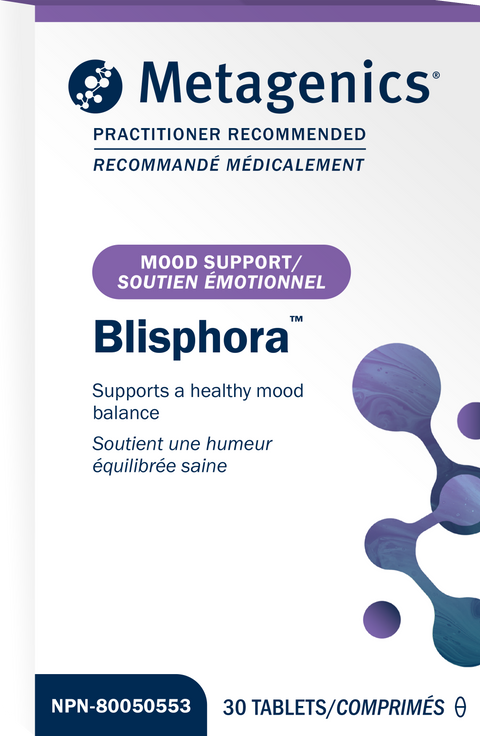 Metagenics®

PRACTITIONER RECOMMENDED
RECOMMANDÉ MÉDICALEMENT

MOOD SUPPORT/
SOUTIEN ÉMOTIONNEL

Blisphora™

Supports a healthy mood balance
Soutient une humeur équilibrée saine

NPN-80050553

30 TABLETS/COMPRIMÉS θ